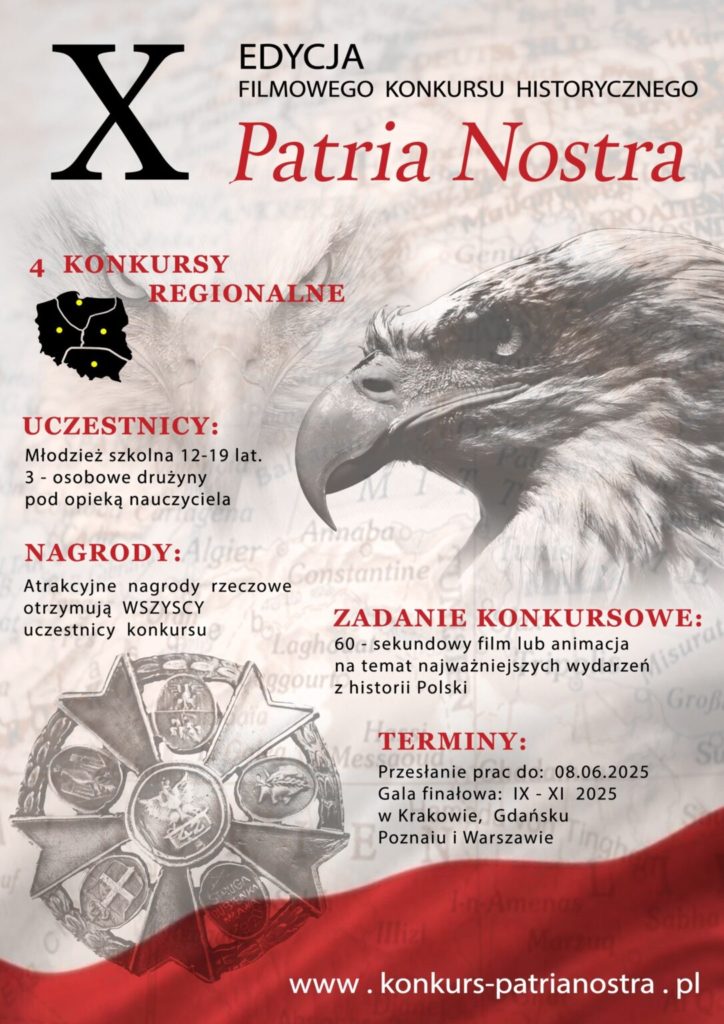 X EDYCJA
FILMOWEGO KONKURSU HISTORYCZNEGO
Patria Nostra

4 KONKURSY REGIONALNE

UCZESTNICY:
Młodzież szkolna 12-19 lat.
3 - osobowe drużyny pod opieką nauczyciela

NAGRODY:
Atrakcyjne nagrody rzeczowe otrzymują WSZYSCY uczestnicy konkursu

ZADANIE KONKURSOWE:
60 - sekundowy film lub animacja na temat najważniejszych wydarzeń z historii Polski

TERMINY:
Przesłanie prac do: 08.06.2025
Gala finałowa: IX - XI 2025
w Krakowie, Gdańsku
Poznaiu i Warszawie

www . konkurs-patrianostra . pl